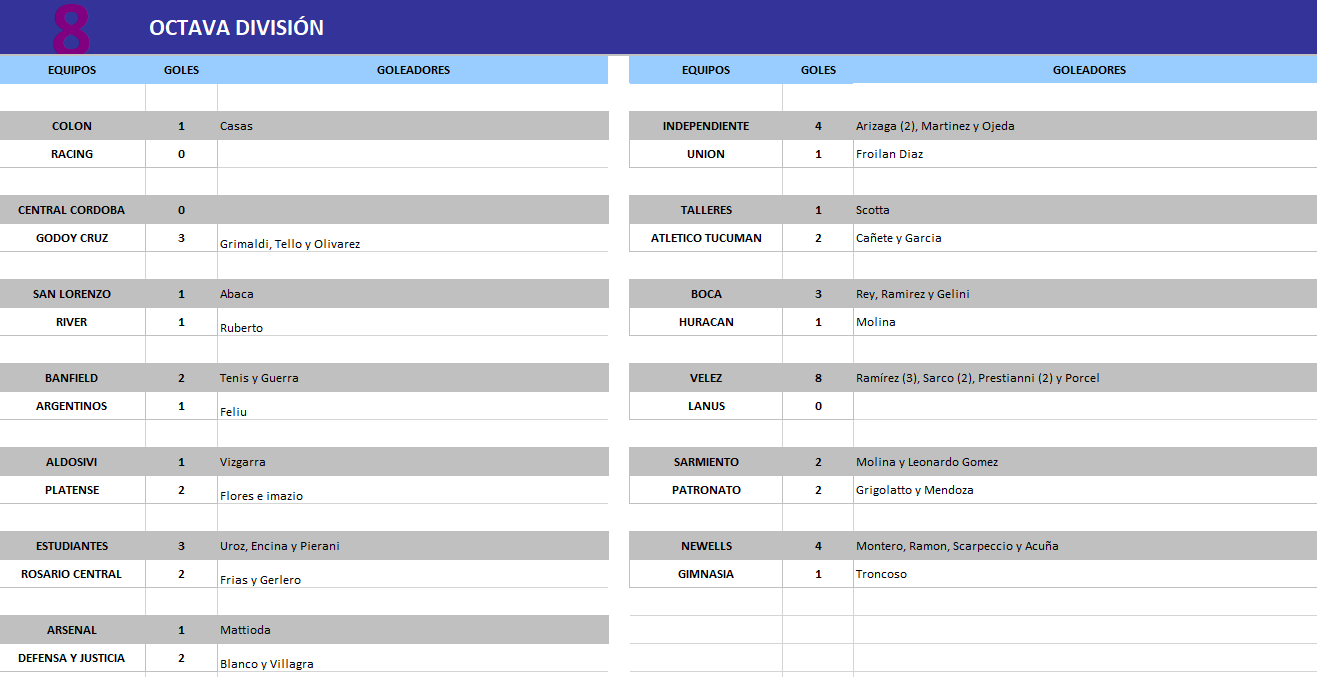 8 OCTAVA DIVISIÓN

| EQUIPOS | GOLES | GOLEADORES |
|---|---|---|
| COLON | 1 | Casas |
| RACING | 0 | |
| CENTRAL CORDOBA | 0 | |
| GODOY CRUZ | 3 | Grimaldi, Tello y Olivarez |
| SAN LORENZO | 1 | Abaca |
| RIVER | 1 | Ruberto |
| BANFIELD | 2 | Tenis y Guerra |
| ARGENTINOS | 1 | Feliu |
| ALDOSIVI | 1 | Vizgarra |
| PLATENSE | 2 | Flores e imazio |
| ESTUDIANTES | 3 | Uroz, Encina y Pierani |
| ROSARIO CENTRAL | 2 | Frias y Gerlero |
| ARSENAL | 1 | Mattioda |
| DEFENSA Y JUSTICIA | 2 | Blanco y Villagra |

| EQUIPOS | GOLES | GOLEADORES |
|---|---|---|
| INDEPENDIENTE | 4 | Arizaga (2), Martinez y Ojeda |
| UNION | 1 | Froilan Diaz |
| TALLERES | 1 | Scotta |
| ATLETICO TUCUMAN | 2 | Cañete y Garcia |
| BOCA | 3 | Rey, Ramirez y Gelini |
| HURACAN | 1 | Molina |
| VELEZ | 8 | Ramírez (3), Sarco (2), Prestianni (2) y Porcel |
| LANUS | 0 | |
| SARMIENTO | 2 | Molina y Leonardo Gomez |
| PATRONATO | 2 | Grigolatto y Mendoza |
| NEWELLS | 4 | Montero, Ramon, Scarpeccio y Acuña |
| GIMNASIA | 1 | Troncoso |